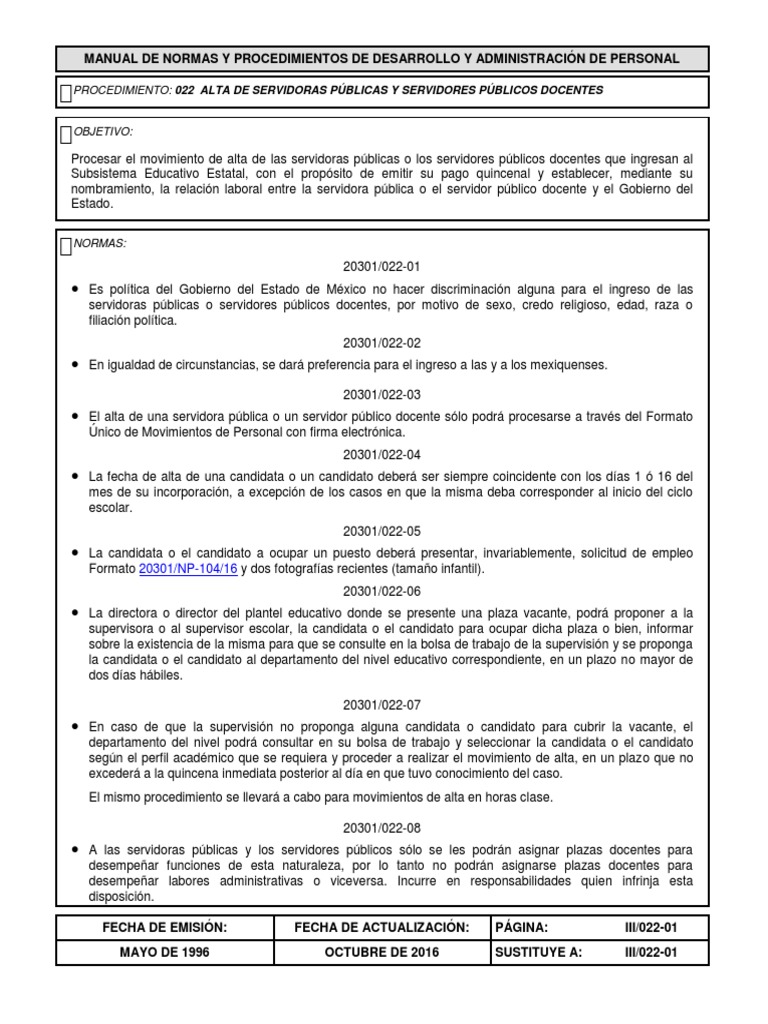 MANUAL DE NORMAS Y PROCEDIMIENTOS DE DESARROLLO Y ADMINISTRACIÓN DE PERSONAL

PROCEDIMIENTO: 022 ALTA DE SERVIDORAS PÚBLICAS Y SERVIDORES PÚBLICOS DOCENTES

OBJETIVO:

Procesar el movimiento de alta de las servidoras públicas o los servidores públicos docentes que ingresan al Subsistema Educativo Estatal, con el propósito de emitir su pago quincenal y establecer, mediante su nombramiento, la relación laboral entre la servidora pública o el servidor público docente y el Gobierno del Estado.

NORMAS:

20301/022-01

• Es política del Gobierno del Estado de México no hacer discriminación alguna para el ingreso de las servidoras públicas o servidores públicos docentes, por motivo de sexo, credo religioso, edad, raza o filiación política.

20301/022-02

• En igualdad de circunstancias, se dará preferencia para el ingreso a las y a los mexiquenses.

20301/022-03

• El alta de una servidora pública o un servidor público docente sólo podrá procesarse a través del Formato Único de Movimientos de Personal con firma electrónica.

20301/022-04

• La fecha de alta de una candidata o un candidato deberá ser siempre coincidente con los días 1 ó 16 del mes de su incorporación, a excepción de los casos en que la misma deba corresponder al inicio del ciclo escolar.

20301/022-05

• La candidata o el candidato a ocupar un puesto deberá presentar, invariablemente, solicitud de empleo Formato 20301/NP-104/16 y dos fotografías recientes (tamaño infantil).

20301/022-06

• La directora o director del plantel educativo donde se presente una plaza vacante, podrá proponer a la supervisora o al supervisor escolar, la candidata o el candidato para ocupar dicha plaza o bien, informar sobre la existencia de la misma para que se consulte en la bolsa de trabajo de la supervisión y se proponga la candidata o el candidato al departamento del nivel educativo correspondiente, en un plazo no mayor de dos días hábiles.

20301/022-07

• En caso de que la supervisión no proponga alguna candidata o candidato para cubrir la vacante, el departamento del nivel podrá consultar en su bolsa de trabajo y seleccionar la candidata o el candidato según el perfil académico que se requiera y proceder a realizar el movimiento de alta, en un plazo que no excederá a la quincena inmediata posterior al día en que tuvo conocimiento del caso.

El mismo procedimiento se llevará a cabo para movimientos de alta en horas clase.

20301/022-08

• A las servidoras públicas y los servidores públicos sólo se les podrán asignar plazas docentes para desempeñar funciones de esta naturaleza, por lo tanto no podrán asignarse plazas docentes para desempeñar labores administrativas o viceversa. Incurre en responsabilidades quien infrinja esta disposición.

| FECHA DE EMISIÓN: | FECHA DE ACTUALIZACIÓN: | PÁGINA: | III/022-01 |
|---|---|---|---|
| MAYO DE 1996 | OCTUBRE DE 2016 | SUSTITUYE A: | III/022-01 |